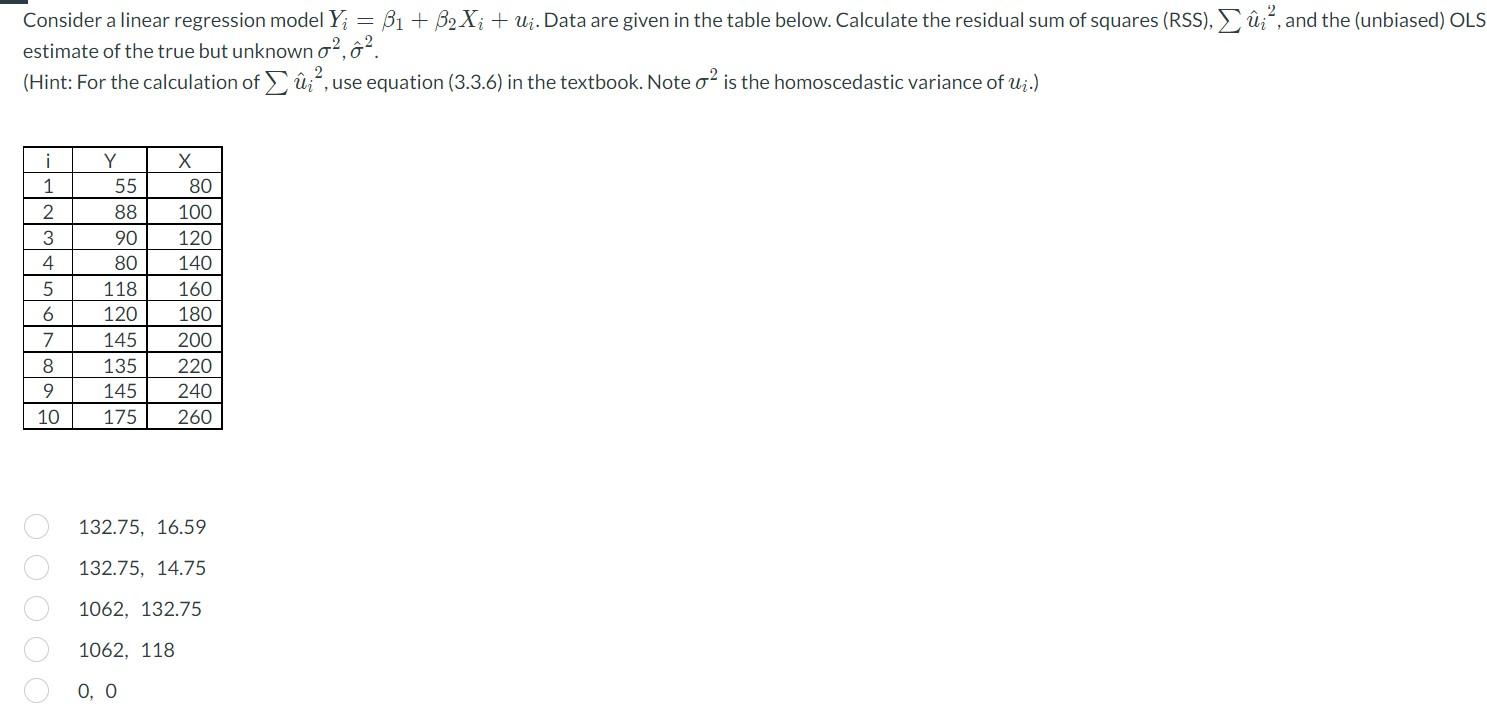 Consider a linear regression model $Y_i = \beta_1 + \beta_2 X_i + u_i$. Data are given in the table below. Calculate the residual sum of squares (RSS), $\sum \hat{u}_i^2$, and the (unbiased) OLS estimate of the true but unknown $\sigma^2$, $\hat{\sigma}^2$.
(Hint: For the calculation of $\sum \hat{u}_i^2$, use equation (3.3.6) in the textbook. Note $\sigma^2$ is the homoscedastic variance of $u_i$.)

| i | Y | X |
|---|---|---|
| 1 | 55 | 80 |
| 2 | 88 | 100 |
| 3 | 90 | 120 |
| 4 | 80 | 140 |
| 5 | 118 | 160 |
| 6 | 120 | 180 |
| 7 | 145 | 200 |
| 8 | 135 | 220 |
| 9 | 145 | 240 |
| 10 | 175 | 260 |

132.75, 16.59

132.75, 14.75

1062, 132.75

1062, 118

0, 0